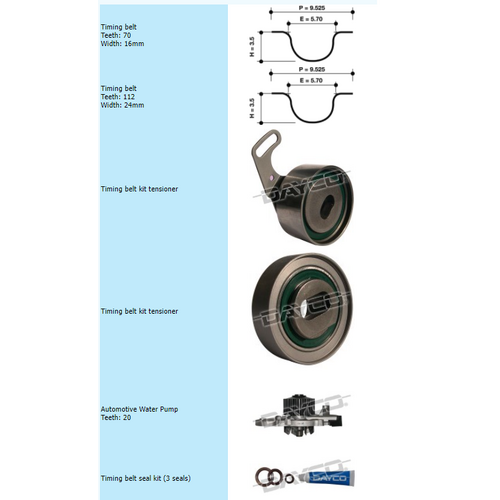 Timing belt
Teeth: 70
Width: 16mm

P = 9.525
E = 5.70
H = 3.5

Timing belt
Teeth: 112
Width: 24mm

P = 9.525
E = 5.70
H = 3.5

Timing belt kit tensioner

DAYCO

Timing belt kit tensioner

DAYCO

Automotive Water Pump
Teeth: 20

DAYCO

Timing belt seal kit (3 seals)

DAYCO

DAYCO